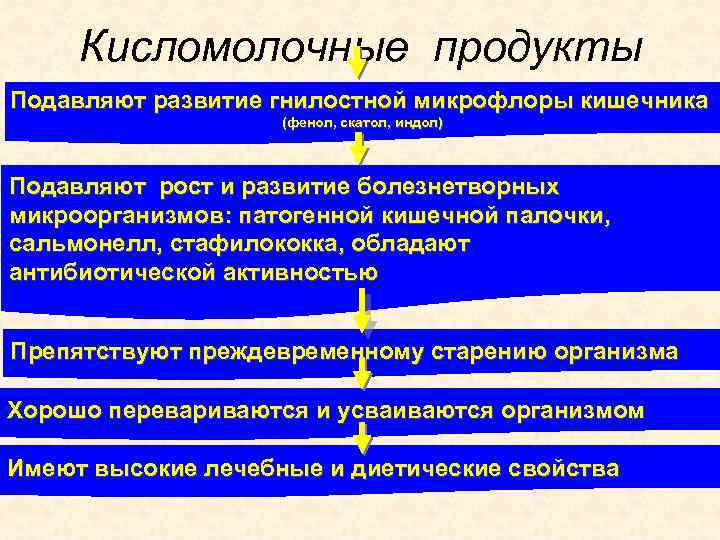 Кисломолочные продукты

Подавляют развитие гнилостной микрофлоры кишечника (фенол, скатол, индол)

Подавляют рост и развитие болезнетворных микроорганизмов: патогенной кишечной палочки, сальмонелл, стафилококка, обладают антибиотической активностью

Препятствуют преждевременному старению организма

Хорошо перевариваются и усваиваются организмом

Имеют высокие лечебные и диетические свойства